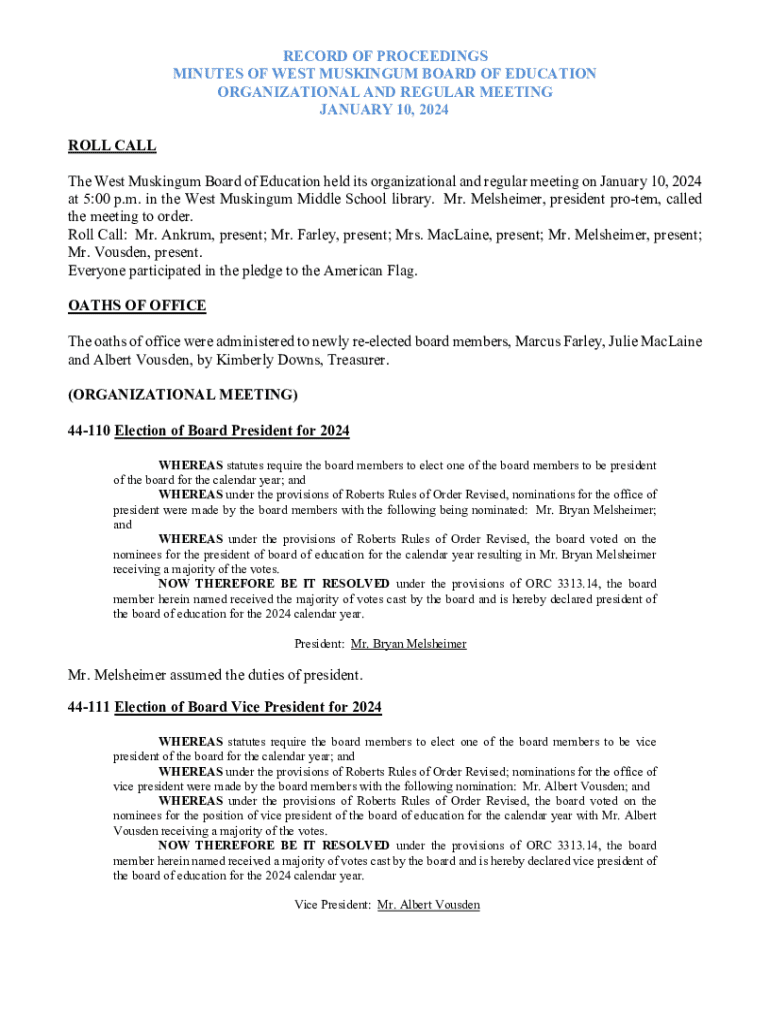 RECORD OF PROCEEDINGS
MINUTES OF WEST MUSKINGUM BOARD OF EDUCATION
ORGANIZATIONAL AND REGULAR MEETING
JANUARY 10, 2024

ROLL CALL

The West Muskingum Board of Education held its organizational and regular meeting on January 10, 2024 at 5:00 p.m. in the West Muskingum Middle School library. Mr. Melsheimer, president pro-tem, called the meeting to order.
Roll Call: Mr. Ankrum, present; Mr. Farley, present; Mrs. MacLaine, present; Mr. Melsheimer, present; Mr. Vousden, present.
Everyone participated in the pledge to the American Flag.

OATHS OF OFFICE

The oaths of office were administered to newly re-elected board members, Marcus Farley, Julie MacLaine and Albert Vousden, by Kimberly Downs, Treasurer.

(ORGANIZATIONAL MEETING)

44-110 Election of Board President for 2024

WHEREAS statutes require the board members to elect one of the board members to be president of the board for the calendar year; and
WHEREAS under the provisions of Roberts Rules of Order Revised, nominations for the office of president were made by the board members with the following being nominated: Mr. Bryan Melsheimer; and
WHEREAS under the provisions of Roberts Rules of Order Revised, the board voted on the nominees for the president of board of education for the calendar year resulting in Mr. Bryan Melsheimer receiving a majority of the votes.
NOW THEREFORE BE IT RESOLVED under the provisions of ORC 3313.14, the board member herein named received the majority of votes cast by the board and is hereby declared president of the board of education for the 2024 calendar year.

President: Mr. Bryan Melsheimer

Mr. Melsheimer assumed the duties of president.

44-111 Election of Board Vice President for 2024

WHEREAS statutes require the board members to elect one of the board members to be vice president of the board for the calendar year; and
WHEREAS under the provisions of Roberts Rules of Order Revised; nominations for the office of vice president were made by the board members with the following nomination: Mr. Albert Vousden; and
WHEREAS under the provisions of Roberts Rules of Order Revised, the board voted on the nominees for the position of vice president of the board of education for the calendar year with Mr. Albert Vousden receiving a majority of the votes.
NOW THEREFORE BE IT RESOLVED under the provisions of ORC 3313.14, the board member herein named received a majority of votes cast by the board and is hereby declared vice president of the board of education for the 2024 calendar year.

Vice President: Mr. Albert Vousden